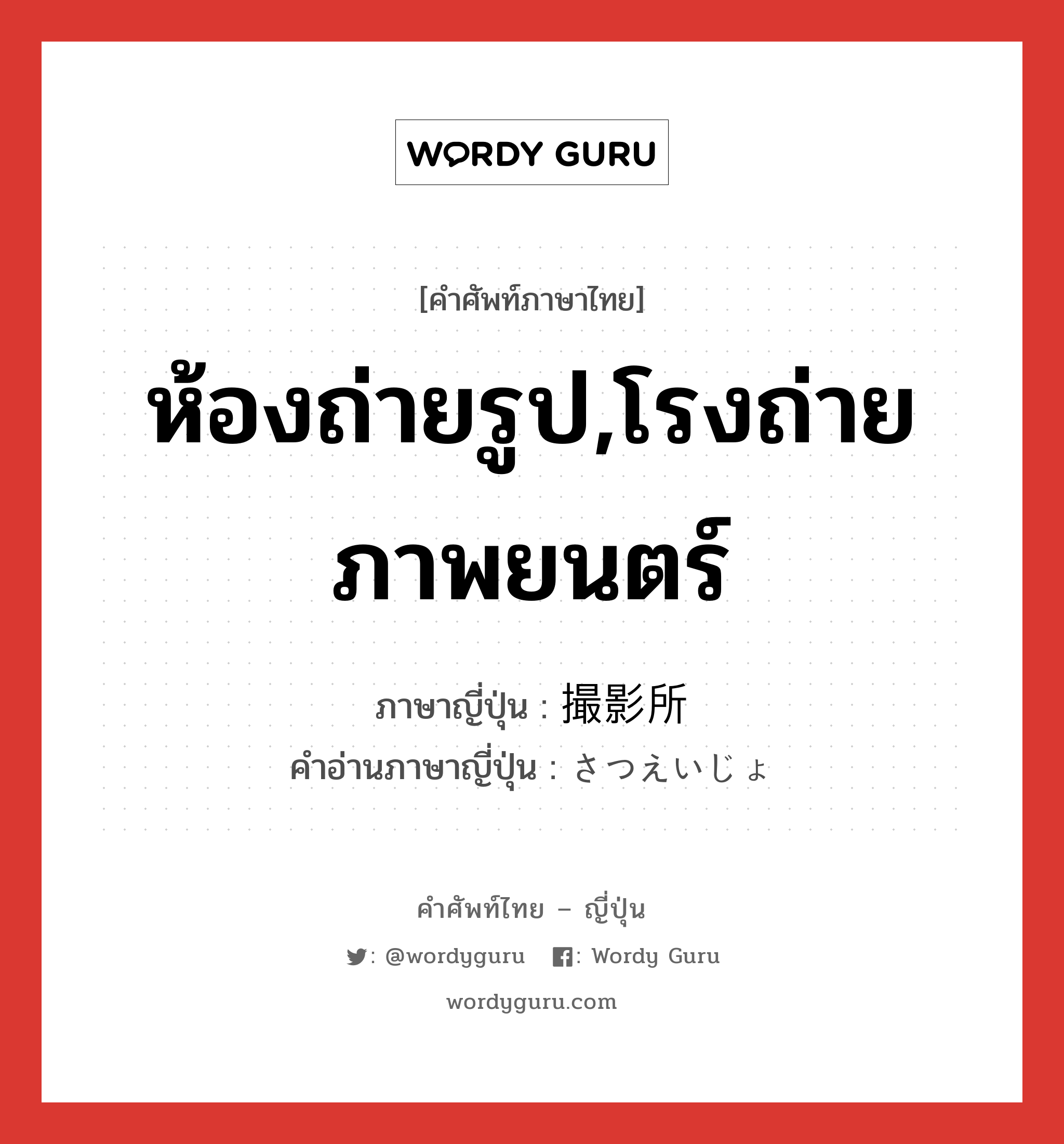 WORDY GURU

[คำศัพท์ภาษาไทย]

ห้องถ่ายรูป,โรงถ่ายภาพยนตร์

ภาษาญี่ปุ่น : 撮影所

คำอ่านภาษาญี่ปุ่น : さつえいじょ

คำศัพท์ไทย – ญี่ปุ่น

: @wordyguru : Wordy Guru

wordyguru.com